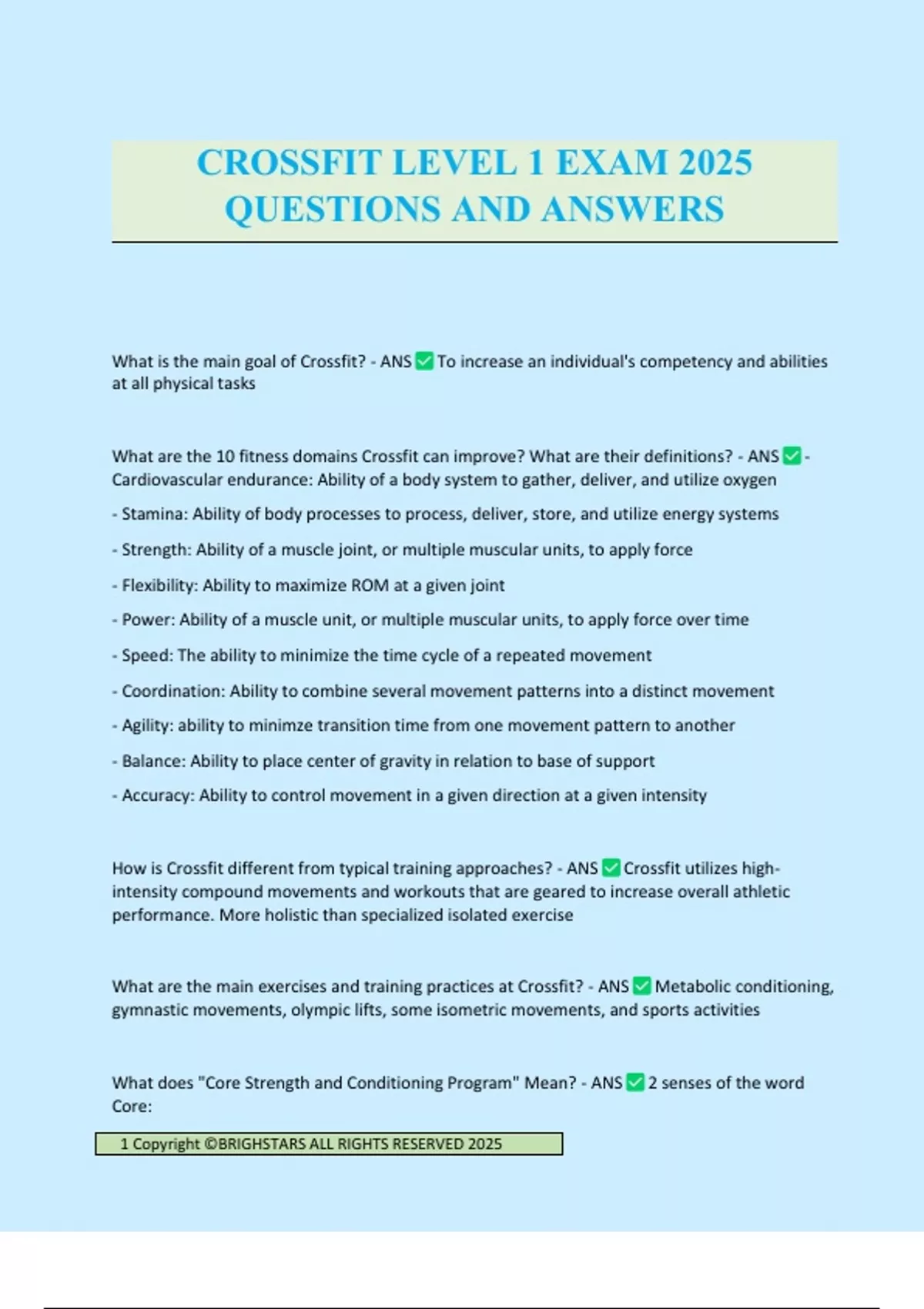 CROSSFIT LEVEL 1 EXAM 2025 QUESTIONS AND ANSWERS

What is the main goal of Crossfit? - ANS ☑ To increase an individual's competency and abilities at all physical tasks

What are the 10 fitness domains Crossfit can improve? What are their definitions? - ANS ☑ - Cardiovascular endurance: Ability of a body system to gather, deliver, and utilize oxygen

- Stamina: Ability of body processes to process, deliver, store, and utilize energy systems

- Strength: Ability of a muscle joint, or multiple muscular units, to apply force

- Flexibility: Ability to maximize ROM at a given joint

- Power: Ability of a muscle unit, or multiple muscular units, to apply force over time

- Speed: The ability to minimize the time cycle of a repeated movement

- Coordination: Ability to combine several movement patterns into a distinct movement

- Agility: ability to minimze transition time from one movement pattern to another

- Balance: Ability to place center of gravity in relation to base of support

- Accuracy: Ability to control movement in a given direction at a given intensity

How is Crossfit different from typical training approaches? - ANS ☑ Crossfit utilizes high-intensity compound movements and workouts that are geared to increase overall athletic performance. More holistic than specialized isolated exercise

What are the main exercises and training practices at Crossfit? - ANS ☑ Metabolic conditioning, gymnastic movements, olympic lifts, some isometric movements, and sports activities

What does "Core Strength and Conditioning Program" Mean? - ANS ☑ 2 senses of the word Core:

1 Copyright ©BRIGHSTARS ALL RIGHTS RESERVED 2025